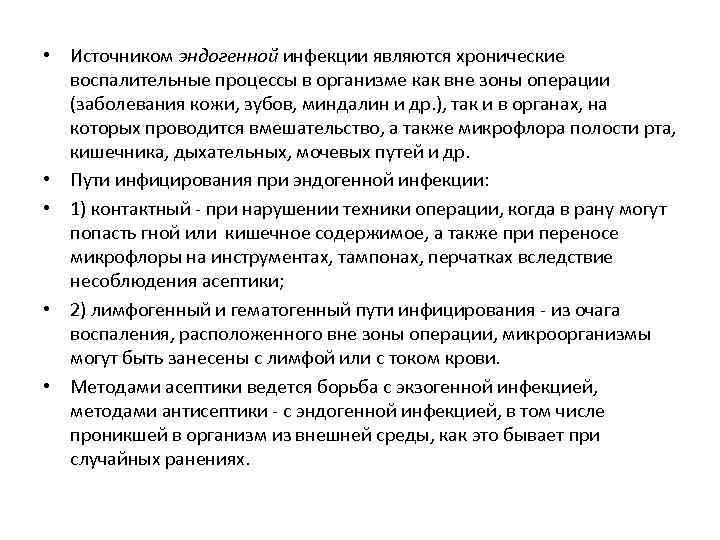 • Источником эндогенной инфекции являются хронические воспалительные процессы в организме как вне зоны операции (заболевания кожи, зубов, миндалин и др.), так и в органах, на которых проводится вмешательство, а также микрофлора полости рта, кишечника, дыхательных, мочевых путей и др.

• Пути инфицирования при эндогенной инфекции:

• 1) контактный - при нарушении техники операции, когда в рану могут попасть гной или кишечное содержимое, а также при переносе микрофлоры на инструментах, тампонах, перчатках вследствие несоблюдения асептики;

• 2) лимфогенный и гематогенный пути инфицирования - из очага воспаления, расположенного вне зоны операции, микроорганизмы могут быть занесены с лимфой или с током крови.

• Методами асептики ведется борьба с экзогенной инфекцией, методами антисептики - с эндогенной инфекцией, в том числе проникшей в организм из внешней среды, как это бывает при случайных ранениях.